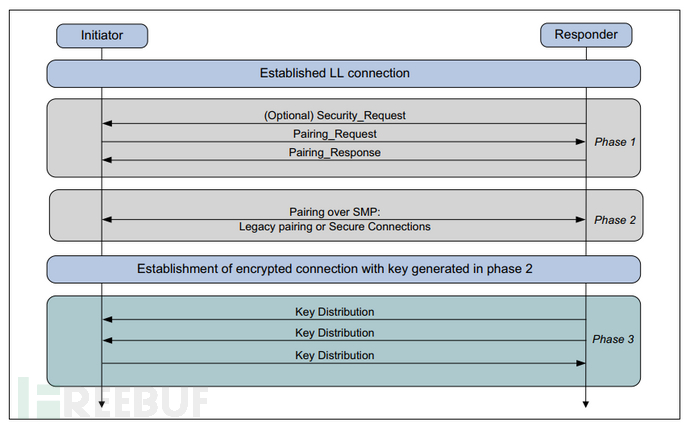 Initiator

Responder

Established LL connection

(Optional) Security_Request

Pairing_Request

Pairing_Response

Phase 1

Pairing over SMP:
Legacy pairing or Secure Connections

Phase 2

Establishment of encrypted connection with key generated in phase 2

Key Distribution

Key Distribution

Key Distribution

Phase 3

FREEBUF